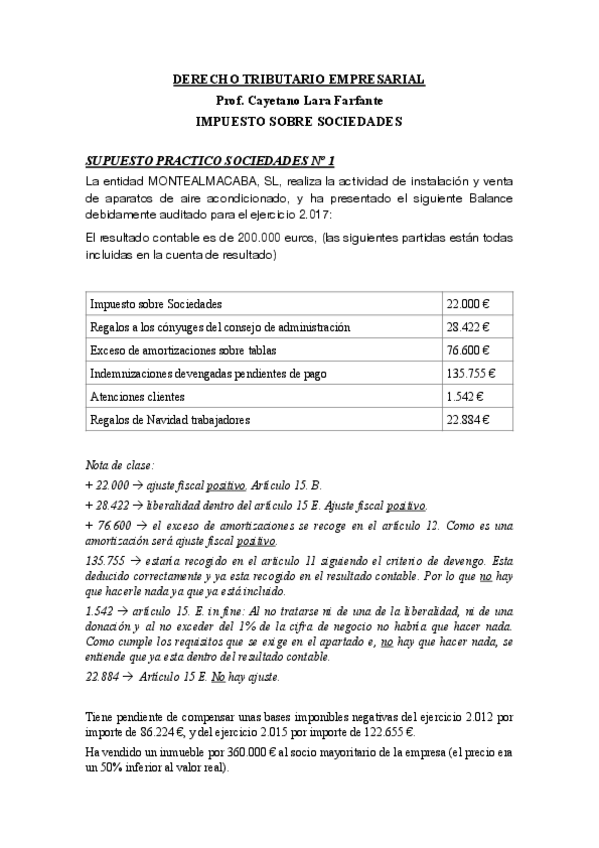 DERECHO TRIBUTARIO EMPRESARIAL
Prof. Cayetano Lara Farfante
IMPUESTO SOBRE SOCIEDADES

SUPUESTO PRACTICO SOCIEDADES Nº 1
La entidad MONTEALMACABA, SL, realiza la actividad de instalación y venta de aparatos de aire acondicionado, y ha presentado el siguiente Balance debidamente auditado para el ejercicio 2.017:

El resultado contable es de 200.000 euros, (las siguientes partidas están todas incluidas en la cuenta de resultado)

| Impuesto sobre Sociedades | 22.000 € |
|---|---|
| Regalos a los cónyuges del consejo de administración | 28.422 € |
| Exceso de amortizaciones sobre tablas | 76.600 € |
| Indemnizaciones devengadas pendientes de pago | 135.755 € |
| Atenciones clientes | 1.542 € |
| Regalos de Navidad trabajadores | 22.884 € |

Nota de clase:
+ 22.000 → ajuste fiscal positivo. Artículo 15. B.
+ 28.422 → liberalidad dentro del artículo 15 E. Ajuste fiscal positivo.
+ 76.600 → el exceso de amortizaciones se recoge en el artículo 12. Como es una amortización será ajuste fiscal positivo.
135.755 → estaría recogido en el artículo 11 siguiendo el criterio de devengo. Esta deducido correctamente y ya esta recogido en el resultado contable. Por lo que no hay que hacerle nada ya que ya está incluido.
1.542 → artículo 15. E. in fine: Al no tratarse ni de una de la liberalidad, ni de una donación y al no exceder del 1% de la cifra de negocio no habría que hacer nada. Como cumple los requisitos que se exige en el apartado e, no hay que hacer nada, se entiende que ya esta dentro del resultado contable.
22.884 → Artículo 15 E. No hay ajuste.

Tiene pendiente de compensar unas bases imponibles negativas del ejercicio 2.012 por importe de 86.224 €, y del ejercicio 2.015 por importe de 122.655 €.
Ha vendido un inmueble por 360.000 € al socio mayoritario de la empresa (el precio era un 50% inferior al valor real).